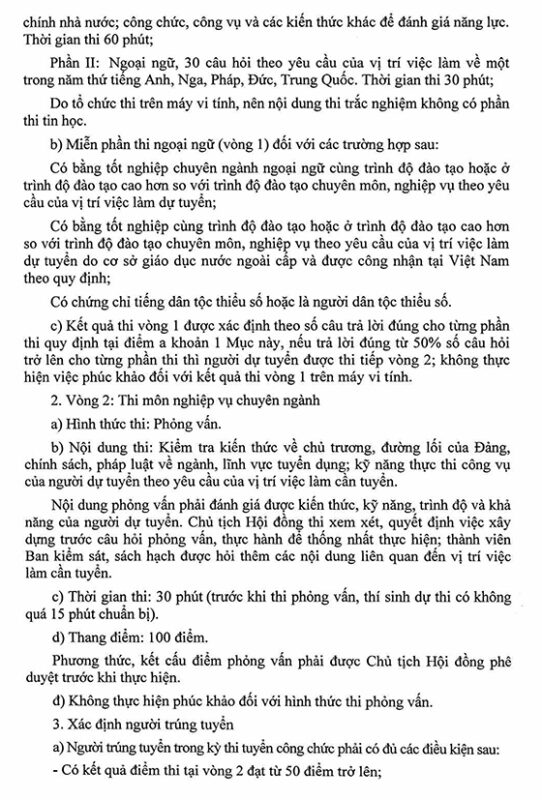 chính nhà nước; công chức, công vụ và các kiến thức khác để đánh giá năng lực. Thời gian thi 60 phút;

Phần II: Ngoại ngữ, 30 câu hỏi theo yêu cầu của vị trí việc làm về một trong năm thứ tiếng Anh, Nga, Pháp, Đức, Trung Quốc. Thời gian thi 30 phút;

Do tổ chức thi trên máy vi tính, nên nội dung thi trắc nghiệm không có phần thi tin học.

b) Miễn phần thi ngoại ngữ (vòng 1) đối với các trường hợp sau:

Có bằng tốt nghiệp chuyên ngành ngoại ngữ cùng trình độ đào tạo hoặc ở trình độ đào tạo cao hơn so với trình độ đào tạo chuyên môn, nghiệp vụ theo yêu cầu của vị trí việc làm dự tuyển;

Có bằng tốt nghiệp cùng trình độ đào tạo hoặc ở trình độ đào tạo cao hơn so với trình độ đào tạo chuyên môn, nghiệp vụ theo yêu cầu của vị trí việc làm dự tuyển do cơ sở giáo dục nước ngoài cấp và được công nhận tại Việt Nam theo quy định;

Có chứng chỉ tiếng dân tộc thiểu số hoặc là người dân tộc thiểu số.

c) Kết quả thi vòng 1 được xác định theo số câu trả lời đúng cho từng phần thi quy định tại điểm a khoản 1 Mục này, nếu trả lời đúng từ 50% số câu hỏi trở lên cho từng phần thi thì người dự tuyển được thi tiếp vòng 2; không thực hiện việc phúc khảo đối với kết quả thi vòng 1 trên máy vi tính.

2. Vòng 2: Thi môn nghiệp vụ chuyên ngành

a) Hình thức thi: Phỏng vấn.

b) Nội dung thi: Kiểm tra kiến thức về chủ trương, đường lối của Đảng, chính sách, pháp luật về ngành, lĩnh vực tuyển dụng; kỹ năng thực thi công vụ của người dự tuyển theo yêu cầu của vị trí việc làm cần tuyển.

Nội dung phỏng vấn phải đánh giá được kiến thức, kỹ năng, trình độ và khả năng của người dự tuyển. Chủ tịch Hội đồng thi xem xét, quyết định việc xây dựng trước câu hỏi phỏng vấn, thực hành để thống nhất thực hiện; thành viên Ban kiểm sát, sách hạch được hỏi thêm các nội dung liên quan đến vị trí việc làm cần tuyển.

c) Thời gian thi: 30 phút (trước khi thi phỏng vấn, thí sinh dự thi có không quá 15 phút chuẩn bị).

d) Thang điểm: 100 điểm.

Phương thức, kết cấu điểm phỏng vấn phải được Chủ tịch Hội đồng phê duyệt trước khi thực hiện.

đ) Không thực hiện phúc khảo đối với hình thức thi phỏng vấn.

3. Xác định người trúng tuyển

a) Người trúng tuyển trong kỳ thi tuyển công chức phải có đủ các điều kiện sau:

- Có kết quả điểm thi tại vòng 2 đạt từ 50 điểm trở lên;